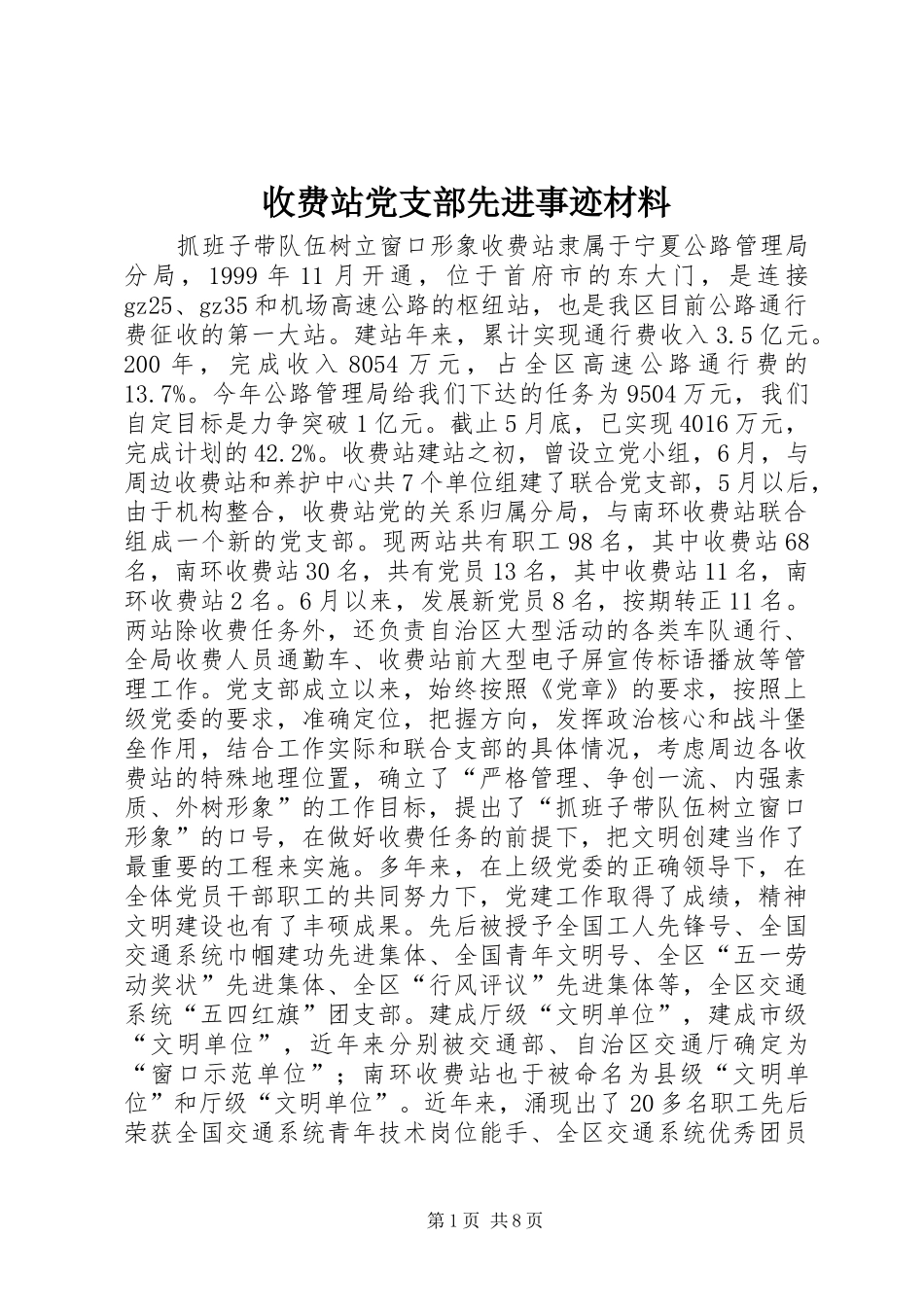 收费站党支部先进事迹材料

抓班子带队伍树立窗口形象收费站隶属于宁夏公路管理局分局，1999年11月开通，位于首府市的东大门，是连接gz25、gz35和机场高速公路的枢纽站，也是我区目前公路通行费征收的第一大站。建站年来，累计实现通行费收入3.5亿元。200年，完成收入8054万元，占全区高速公路通行费的13.7%。今年公路管理局给我们下达的任务为9504万元，我们自定目标是力争突破1亿元。截止5月底，已实现4016万元，完成计划的42.2%。收费站建站之初，曾设立党小组，6月，与周边收费站和养护中心共7个单位组建了联合党支部，5月以后，由于机构整合，收费站党的关系归属分局，与南环收费站联合组成一个新的党支部。现两站共有职工98名，其中收费站68名，南环收费站30名，共有党员13名，其中收费站11名，南环收费站2名。6月以来，发展新党员8名，按期转正11名。两站除收费任务外，还负责自治区大型活动的各类车队通行、全局收费人员通勤车、收费站前大型电子屏宣传标语播放等管理工作。党支部成立以来，始终按照《党章》的要求，按照上级党委的要求，准确定位，把握方向，发挥政治核心和战斗堡垒作用，结合工作实际和联合支部的具体情况，考虑周边各收费站的特殊地理位置，确立了“严格管理、争创一流、内强素质、外树形象”的工作目标，提出了“抓班子带队伍树立窗口形象”的口号，在做好收费任务的前提下，把文明创建当作了最重要的工程来实施。多年来，在上级党委的正确领导下，在全体党员干部职工的共同努力下，党建工作取得了成绩，精神文明建设也有了丰硕成果。先后被授予全国工人先锋号、全国交通系统巾帼建功先进集体、全国青年文明号、全区“五一劳动奖状”先进集体、全区“行风评议”先进集体等，全区交通系统“五四红旗”团支部。建成厅级“文明单位”，建成市级“文明单位”，近年来分别被交通部、自治区交通厅确定为“窗口示范单位”；南环收费站也于被命名为县级“文明单位”和厅级“文明单位”。近年来，涌现出了20多名职工先后荣获全国交通系统青年技术岗位能手、全区交通系统优秀团员

第1页 共8页